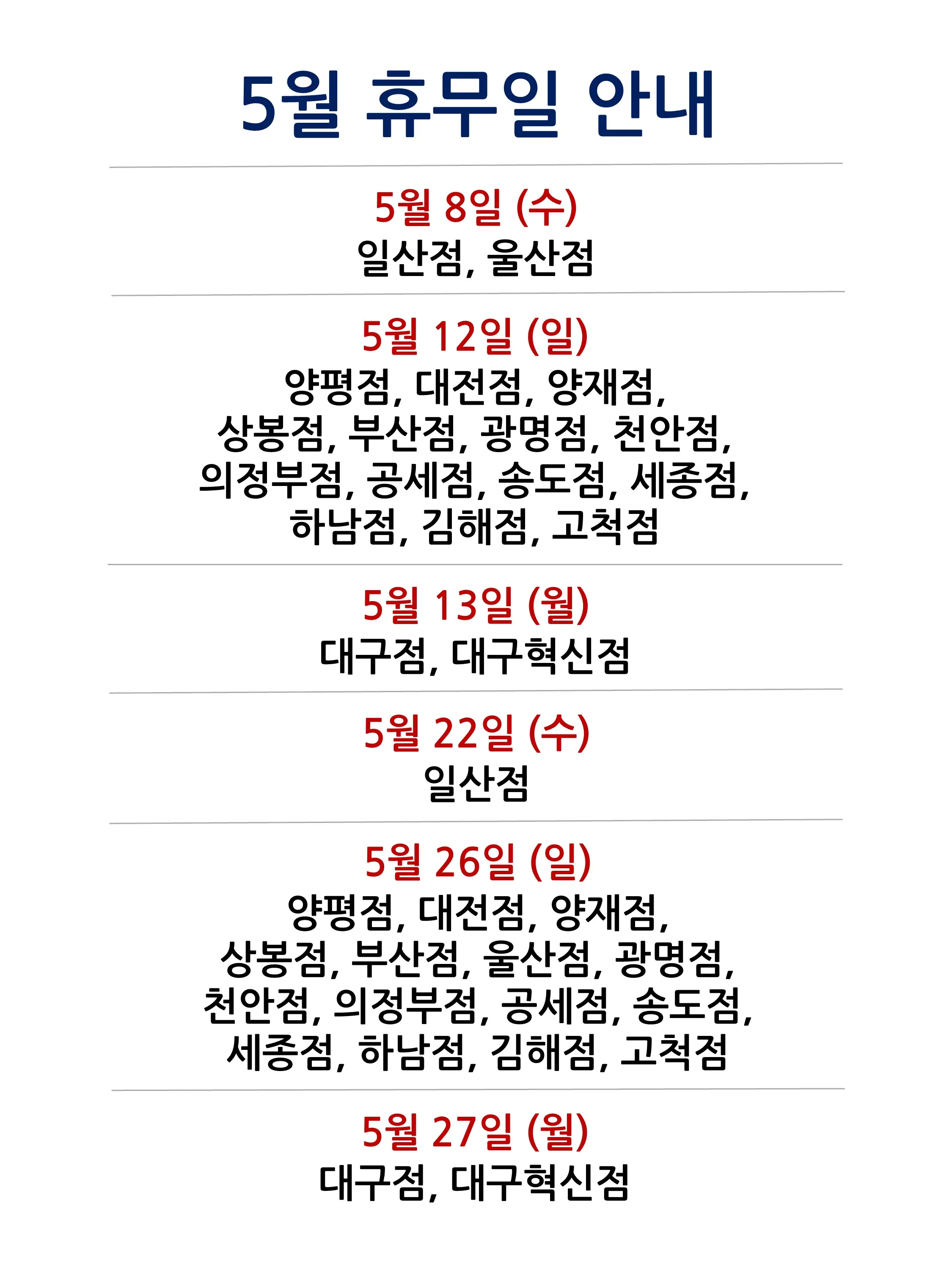 5월 휴무일 안내

5월 8일 (수)
일산점, 울산점

5월 12일 (일)
양평점, 대전점, 양재점, 상봉점, 부산점, 광명점, 천안점, 의정부점, 공세점, 송도점, 세종점, 하남점, 김해점, 고척점

5월 13일 (월)
대구점, 대구혁신점

5월 22일 (수)
일산점

5월 26일 (일)
양평점, 대전점, 양재점, 상봉점, 부산점, 울산점, 광명점, 천안점, 의정부점, 공세점, 송도점, 세종점, 하남점, 김해점, 고척점

5월 27일 (월)
대구점, 대구혁신점